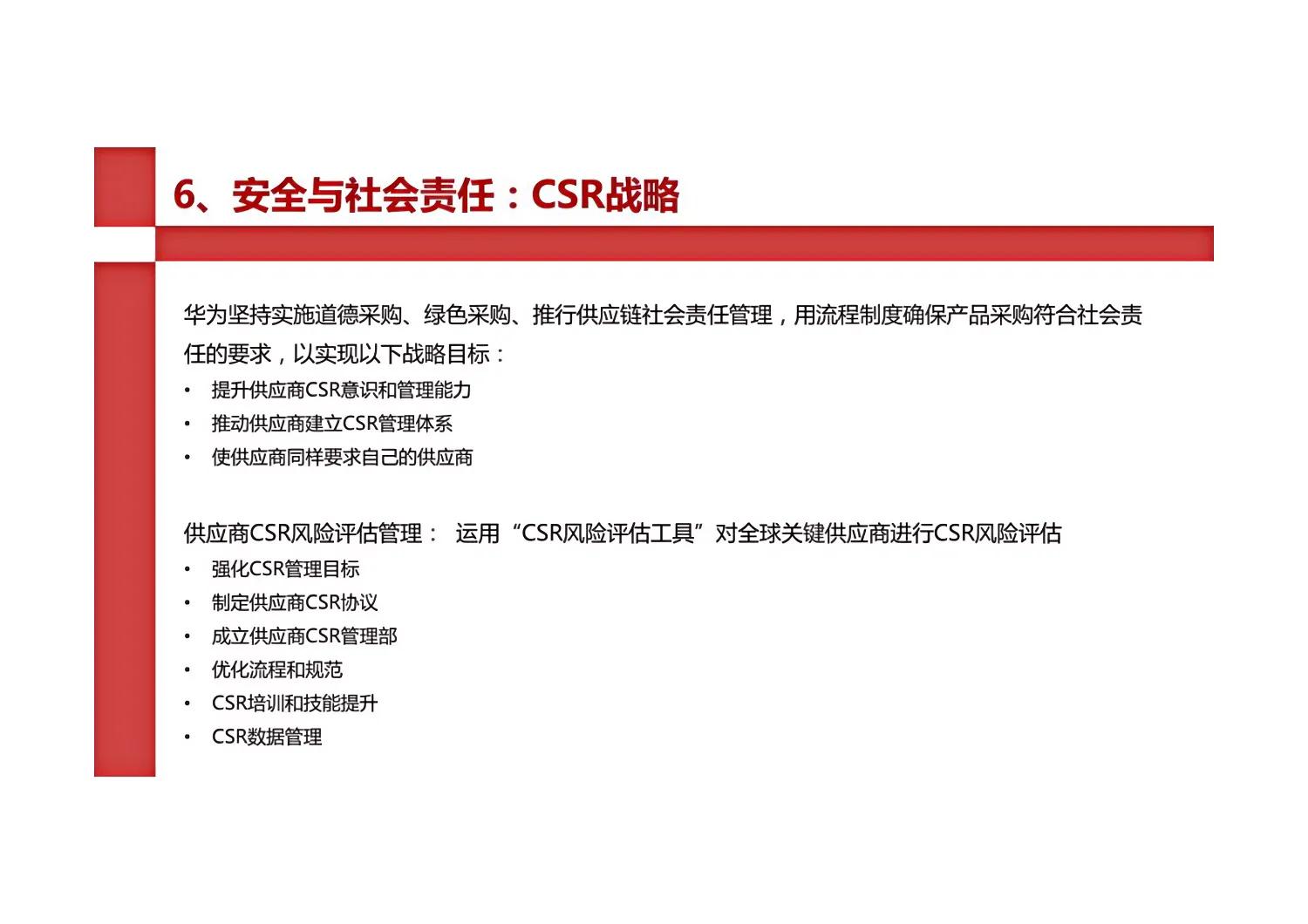 6、安全与社会责任：CSR战略

华为坚持实施道德采购、绿色采购、推行供应链社会责任管理，用流程制度确保产品采购符合社会责任的要求，以实现以下战略目标：

• 提升供应商CSR意识和管理能力
• 推动供应商建立CSR管理体系
• 使供应商同样要求自己的供应商

供应商CSR风险评估管理： 运用“CSR风险评估工具”对全球关键供应商进行CSR风险评估

• 强化CSR管理目标
• 制定供应商CSR协议
• 成立供应商CSR管理部
• 优化流程和规范
• CSR培训和技能提升
• CSR数据管理